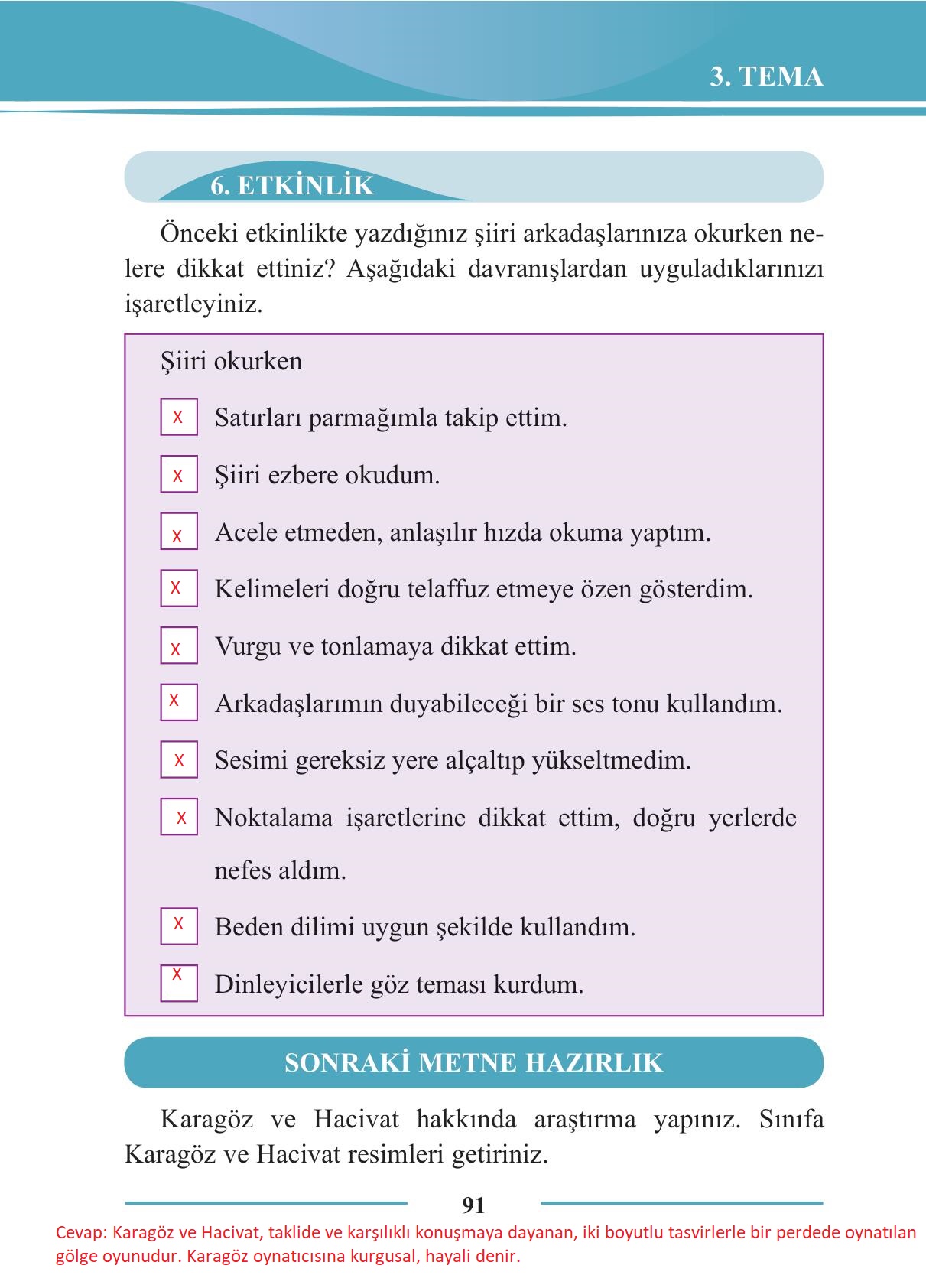 3. TEMA

6. ETKİNLİK

Önceki etkinlikte yazdığınız şiiri arkadaşlarınıza okurken nelere dikkat ettiniz? Aşağıdaki davranışlardan uyguladıklarınızı işaretleyiniz.

Şiiri okurken

X Satırları parmağımla takip ettim.

X Şiiri ezbere okudum.

X Acele etmeden, anlaşılır hızda okuma yaptım.

X Kelimeleri doğru telaffuz etmeye özen gösterdim.

X Vurgu ve tonlamaya dikkat ettim.

X Arkadaşlarımın duyabileceği bir ses tonu kullandım.

X Sesimi gereksiz yere alçaltıp yükseltmedim.

X Noktalama işaretlerine dikkat ettim, doğru yerlerde nefes aldım.

X Beden dilimi uygun şekilde kullandım.

X Dinleyicilerle göz teması kurdum.

SONRAKİ METNE HAZIRLIK

Karagöz ve Hacivat hakkında araştırma yapınız. Sınıfa Karagöz ve Hacivat resimleri getiriniz.

91

Cevap: Karagöz ve Hacivat, taklide ve karşılıklı konuşmaya dayanan, iki boyutlu tasvirlerle bir perdede oynatılan gölge oyunudur. Karagöz oynatıcısına kurgusal, hayali denir.